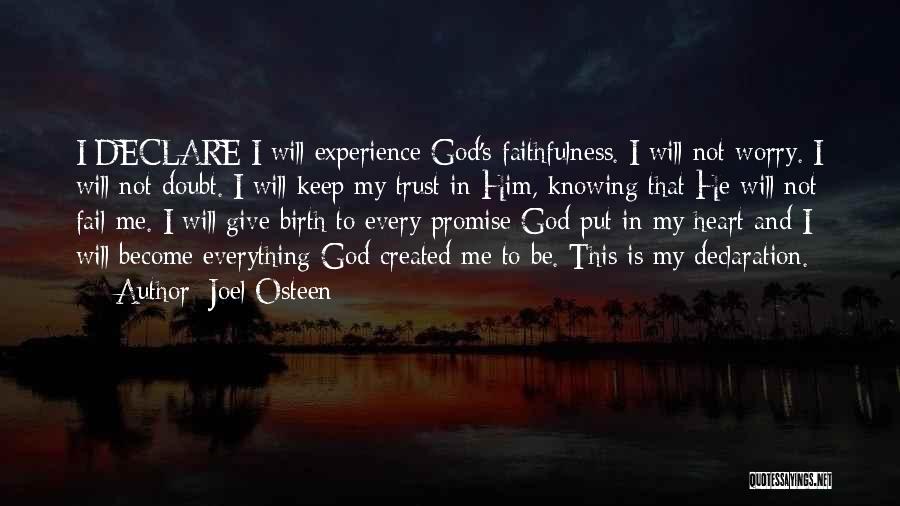 I DECLARE I will experience God's faithfulness. I will not worry. I will not doubt. I will keep my trust in Him, knowing that He will not fail me. I will give birth to every promise God put in my heart and I will become everything God created me to be. This is my declaration.

— Author: Joel Osteen

QUOTESSAYINGS.NET